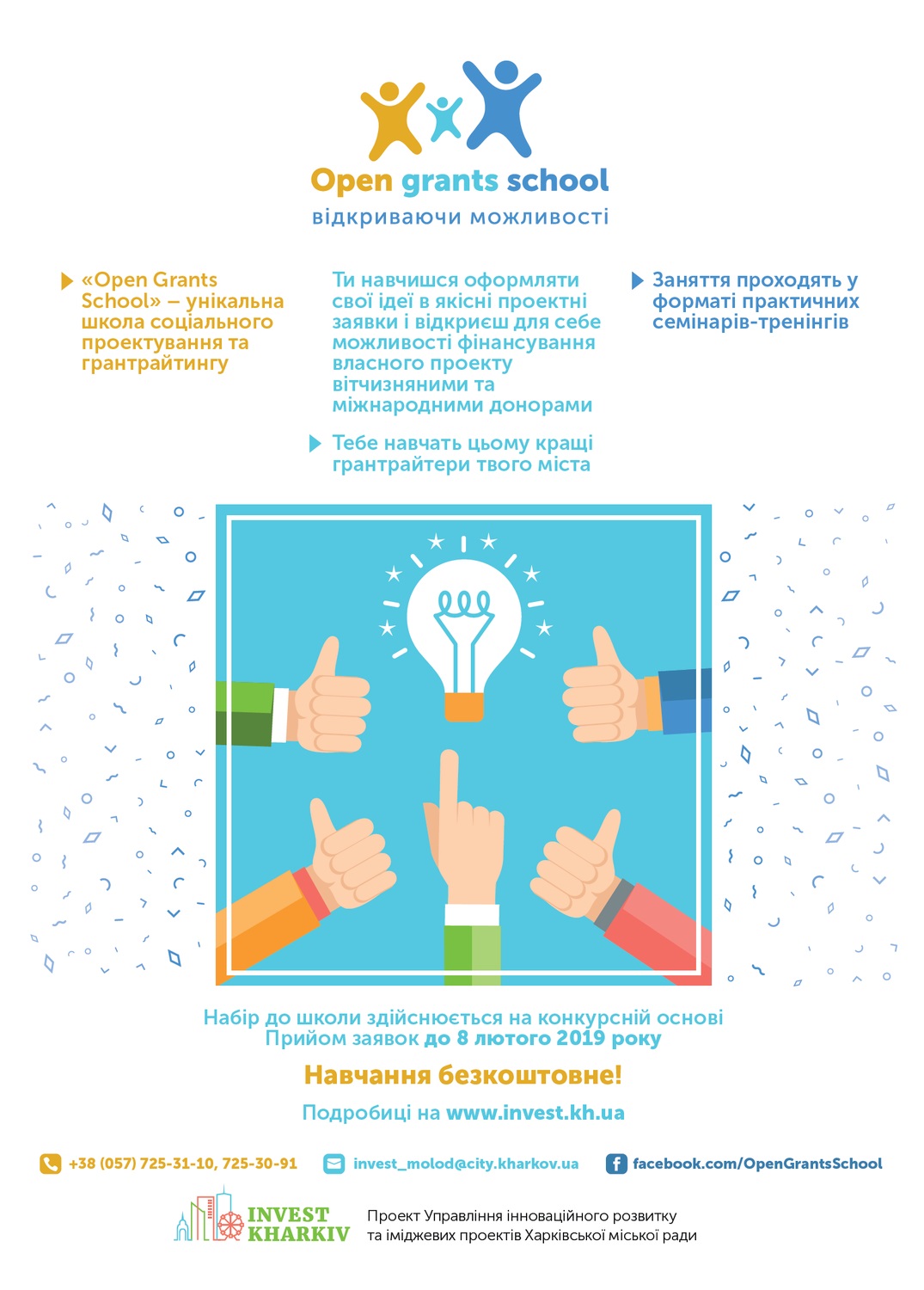 Open grants school
відкриваючи можливості

«Open Grants School» – унікальна школа соціального проектування та грантрайтингу

Ти навчишся оформляти свої ідеї в якісні проектні заявки і відкриєш для себе можливості фінансування власного проекту вітчизняними та міжнародними донорами

Тебе навчать цьому кращі грантрайтери твого міста

Заняття проходять у форматі практичних семінарів-тренінгів

Набір до школи здійснюється на конкурсній основі
Прийом заявок до 8 лютого 2019 року

Навчання безкоштовне!

Подробиці на www.invest.kh.ua

+38 (057) 725-31-10, 725-30-91
invest_molod@city.kharkov.ua
facebook.com/OpenGrantsSchool

INVEST KHARKIV
Проект Управління інноваційного розвитку та іміджевих проектів Харківської міської ради